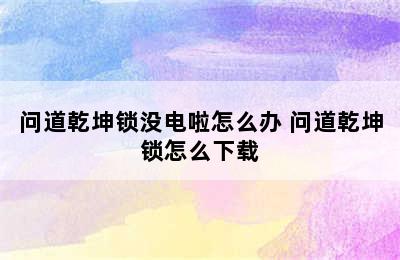 问道乾坤锁没电啦怎么办 问道乾坤锁怎么下载